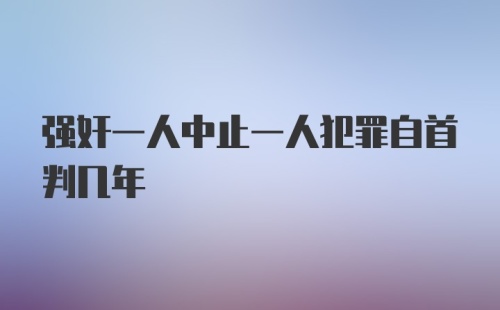 强奸一人中止一人犯罪自首判几年